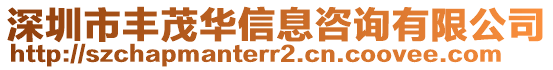 深圳市丰茂华信息咨询有限公司
http://szchapmanterr2.cn.coovee.com